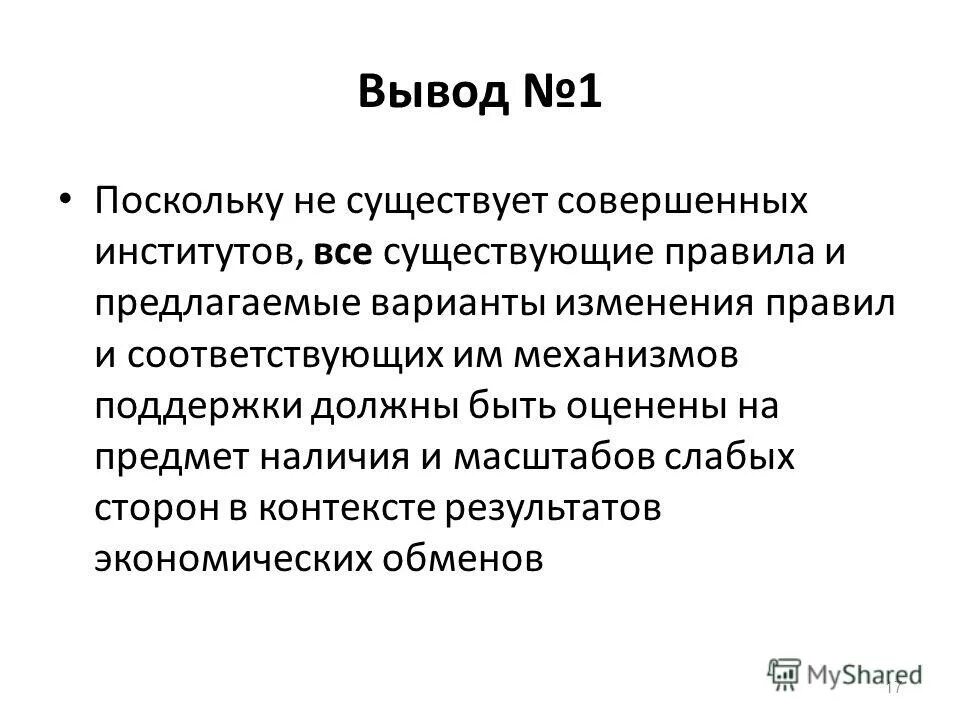 Вывод №1

• Поскольку не существует совершенных институтов, все существующие правила и предлагаемые варианты изменения правил и соответствующих им механизмов поддержки должны быть оценены на предмет наличия и масштабов слабых сторон в контексте результатов экономических обменов

MyShared

17